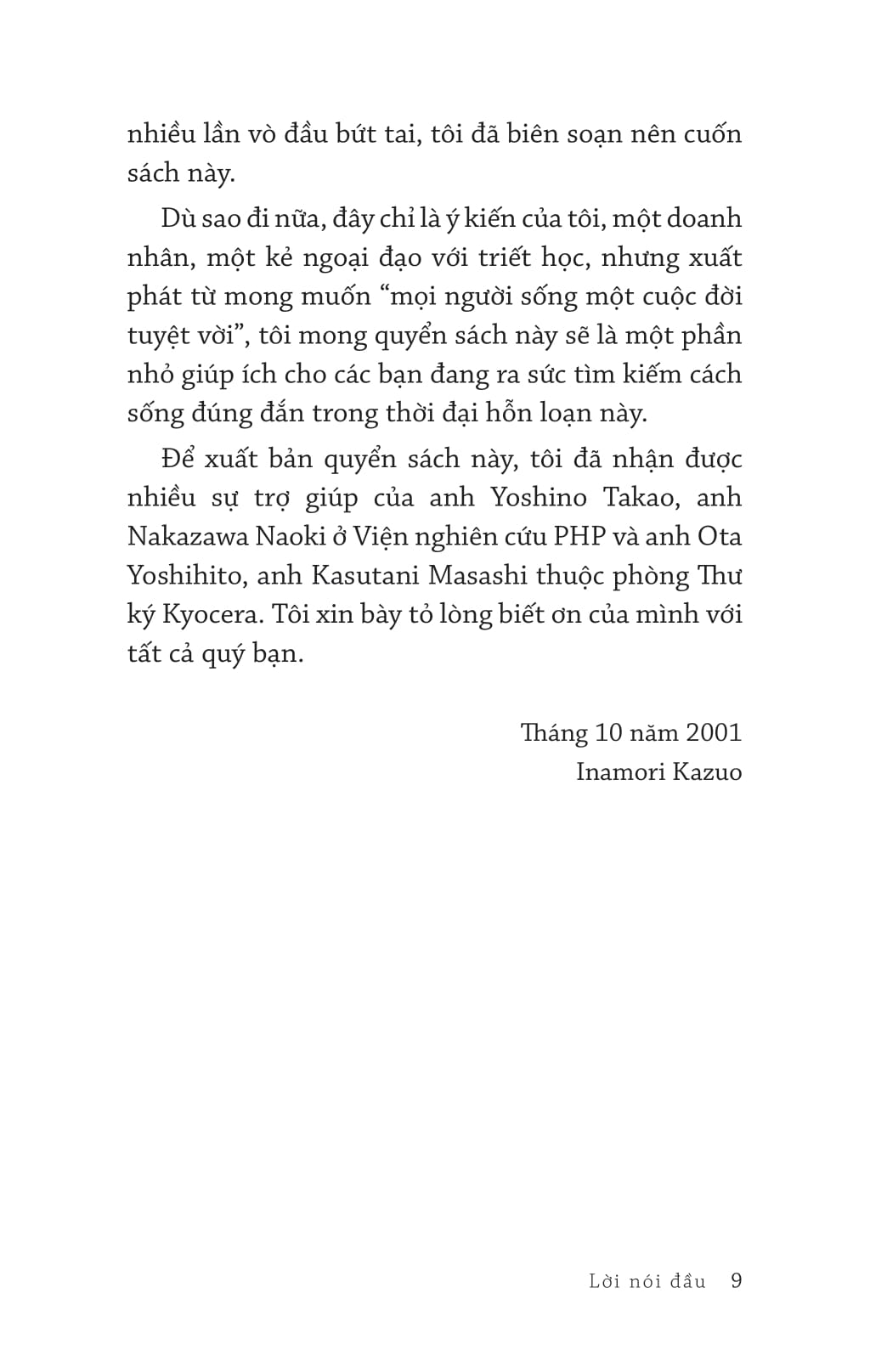 nhiều lần vò đầu bứt tai, tôi đã biên soạn nên cuốn sách này.

Dù sao đi nữa, đây chỉ là ý kiến của tôi, một doanh nhân, một kẻ ngoại đạo với triết học, nhưng xuất phát từ mong muốn “mọi người sống một cuộc đời tuyệt vời”, tôi mong quyển sách này sẽ là một phần nhỏ giúp ích cho các bạn đang ra sức tìm kiếm cách sống đúng đắn trong thời đại hỗn loạn này.

Để xuất bản quyển sách này, tôi đã nhận được nhiều sự trợ giúp của anh Yoshino Takao, anh Nakazawa Naoki ở Viện nghiên cứu PHP và anh Ota Yoshihito, anh Kasutani Masashi thuộc phòng Thư ký Kyocera. Tôi xin bày tỏ lòng biết ơn của mình với tất cả quý bạn.

Tháng 10 năm 2001
Inamori Kazuo

Lời nói đầu 9